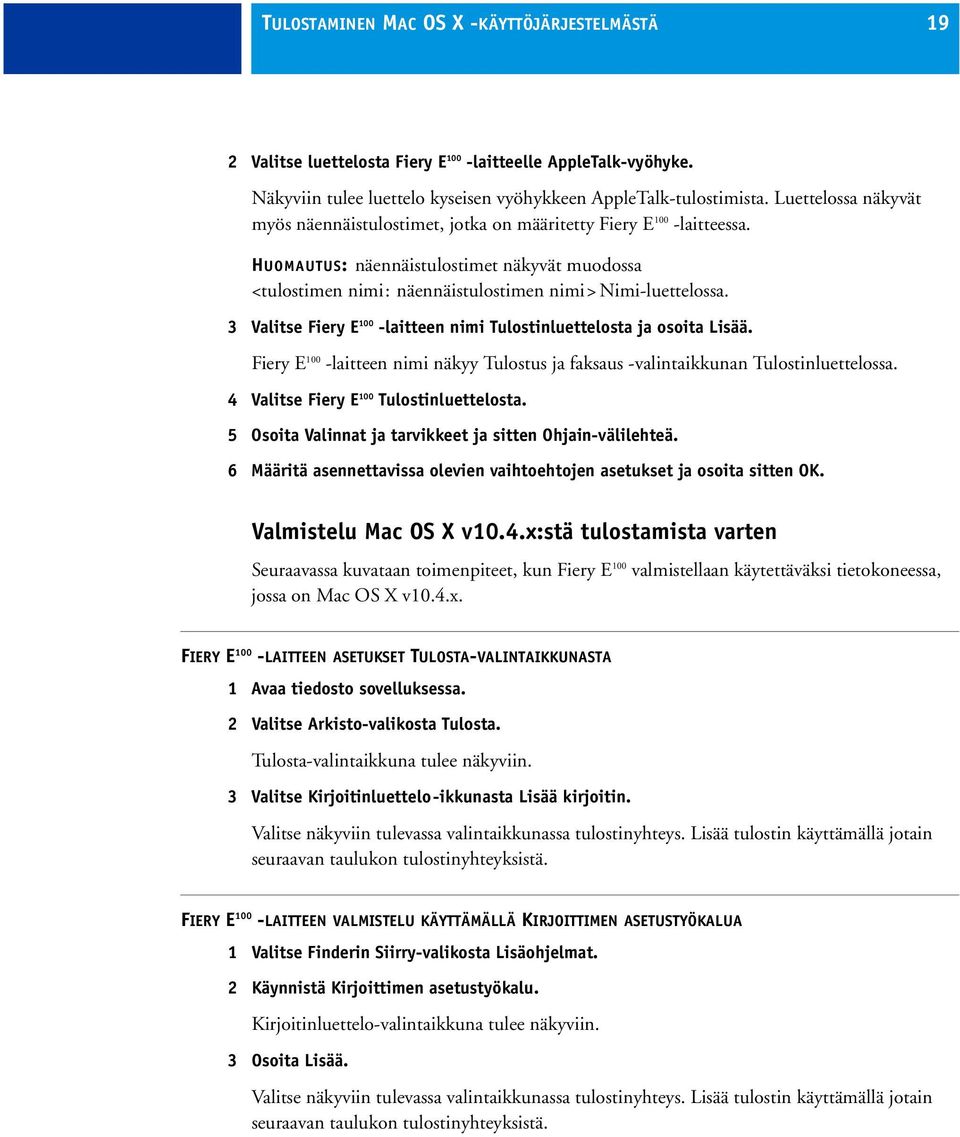 TULOSTAMINEN MAC OS X -KÄYTTÖJÄRJESTELMÄSTÄ 19

2 Valitse luettelosta Fiery E$^{100}$ -laitteelle AppleTalk-vyöhyke.

Näkyviin tulee luettelo kyseisen vyöhykkeen AppleTalk-tulostimista. Luettelossa näkyvät myös näennäistulostimet, jotka on määritetty Fiery E$^{100}$ -laitteessa.

HUOMAUTUS: näennäistulostimet näkyvät muodossa <tulostimen nimi: näennäistulostimen nimi> Nimi-luettelossa.

3 Valitse Fiery E$^{100}$ -laitteen nimi Tulostinluettelosta ja osoita Lisää.

Fiery E$^{100}$ -laitteen nimi näkyy Tulostus ja faksaus -valintaikkunan Tulostinluettelossa.

4 Valitse Fiery E$^{100}$ Tulostinluettelosta.

5 Osoita Valinnat ja tarvikkeet ja sitten Ohjain-välilehteä.

6 Määritä asennettavissa olevien vaihtoehtojen asetukset ja osoita sitten OK.

Valmistelu Mac OS X v10.4.x:stä tulostamista varten

Seuraavassa kuvataan toimenpiteet, kun Fiery E$^{100}$ valmistellaan käytettäväksi tietokoneessa, jossa on Mac OS X v10.4.x.

FIERY E$^{100}$ -LAITTEEN ASETUKSET TULOSTA-VALINTAIKKUNASTA

1 Avaa tiedosto sovelluksessa.

2 Valitse Arkisto-valikosta Tulosta.

Tulosta-valintaikkuna tulee näkyviin.

3 Valitse Kirjoitinluettelo-ikkunasta Lisää kirjoitin.

Valitse näkyviin tulevassa valintaikkunassa tulostinyhteys. Lisää tulostin käyttämällä jotain seuraavan taulukon tulostinyhteyksistä.

FIERY E$^{100}$ -LAITTEEN VALMISTELU KÄYTTÄMÄLLÄ KIRJOITTIMEN ASETUSTYÖKALUA

1 Valitse Finderin Siirry-valikosta Lisäohjelmat.

2 Käynnistä Kirjoittimen asetustyökalu.

Kirjoitinluettelo-valintaikkuna tulee näkyviin.

3 Osoita Lisää.

Valitse näkyviin tulevassa valintaikkunassa tulostinyhteys. Lisää tulostin käyttämällä jotain seuraavan taulukon tulostinyhteyksistä.